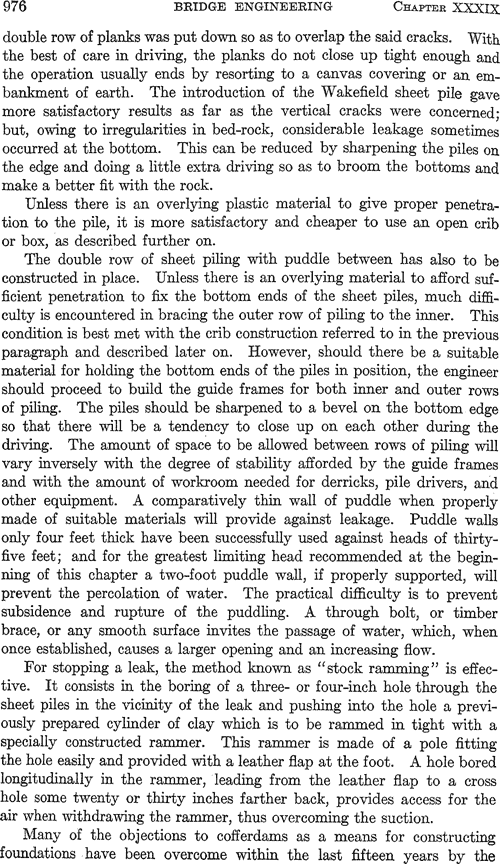 976 BRIDGE ENGINEERING CHAPTER XXXIX

double row of planks was put down so as to overlap the said cracks. With the best of care in driving, the planks do not close up tight enough and the operation usually ends by resorting to a canvas covering or an embankment of earth. The introduction of the Wakefield sheet pile gave more satisfactory results as far as the vertical cracks were concerned; but, owing to irregularities in bed-rock, considerable leakage sometimes occurred at the bottom. This can be reduced by sharpening the piles on the edge and doing a little extra driving so as to broom the bottoms and make a better fit with the rock.

Unless there is an overlying plastic material to give proper penetration to the pile, it is more satisfactory and cheaper to use an open crib or box, as described further on.

The double row of sheet piling with puddle between has also to be constructed in place. Unless there is an overlying material to afford sufficient penetration to fix the bottom ends of the sheet piles, much difficulty is encountered in bracing the outer row of piling to the inner. This condition is best met with the crib construction referred to in the previous paragraph and described later on. However, should there be a suitable material for holding the bottom ends of the piles in position, the engineer should proceed to build the guide frames for both inner and outer rows of piling. The piles should be sharpened to a bevel on the bottom edge so that there will be a tendency to close up on each other during the driving. The amount of space to be allowed between rows of piling will vary inversely with the degree of stability afforded by the guide frames and with the amount of workroom needed for derricks, pile drivers, and other equipment. A comparatively thin wall of puddle when properly made of suitable materials will provide against leakage. Puddle walls only four feet thick have been successfully used against heads of thirty-five feet; and for the greatest limiting head recommended at the beginning of this chapter a two-foot puddle wall, if properly supported, will prevent the percolation of water. The practical difficulty is to prevent subsidence and rupture of the puddling. A through bolt, or timber brace, or any smooth surface invites the passage of water, which, when once established, causes a larger opening and an increasing flow.

For stopping a leak, the method known as "stock ramming" is effective. It consists in the boring of a three- or four-inch hole through the sheet piles in the vicinity of the leak and pushing into the hole a previously prepared cylinder of clay which is to be rammed in tight with a specially constructed rammer. This rammer is made of a pole fitting the hole easily and provided with a leather flap at the foot. A hole bored longitudinally in the rammer, leading from the leather flap to a cross hole some twenty or thirty inches farther back, provides access for the air when withdrawing the rammer, thus overcoming the suction.

Many of the objections to cofferdams as a means for constructing foundations have been overcome within the last fifteen years by the